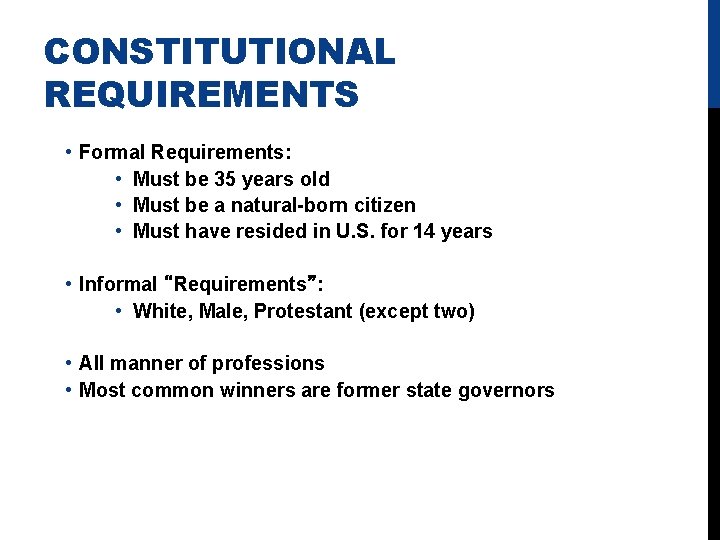 CONSTITUTIONAL REQUIREMENTS

• Formal Requirements:
• Must be 35 years old
• Must be a natural-born citizen
• Must have resided in U.S. for 14 years

• Informal "Requirements":
• White, Male, Protestant (except two)

• All manner of professions
• Most common winners are former state governors